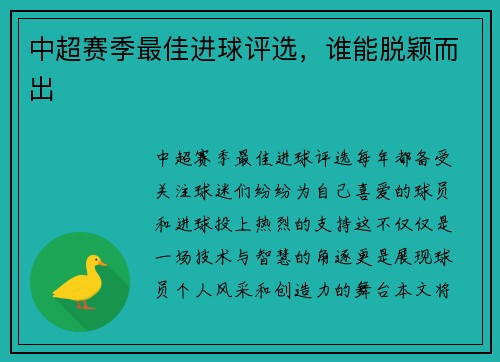 中超赛季最佳进球评选，谁能脱颖而出

中超赛季最佳进球评选每年都备受关注球迷们纷纷为自己喜爱的球员和进球投上热烈的支持这不仅仅是一场技术与智慧的角逐更是展现球员个人风采和创造力的舞台本文将